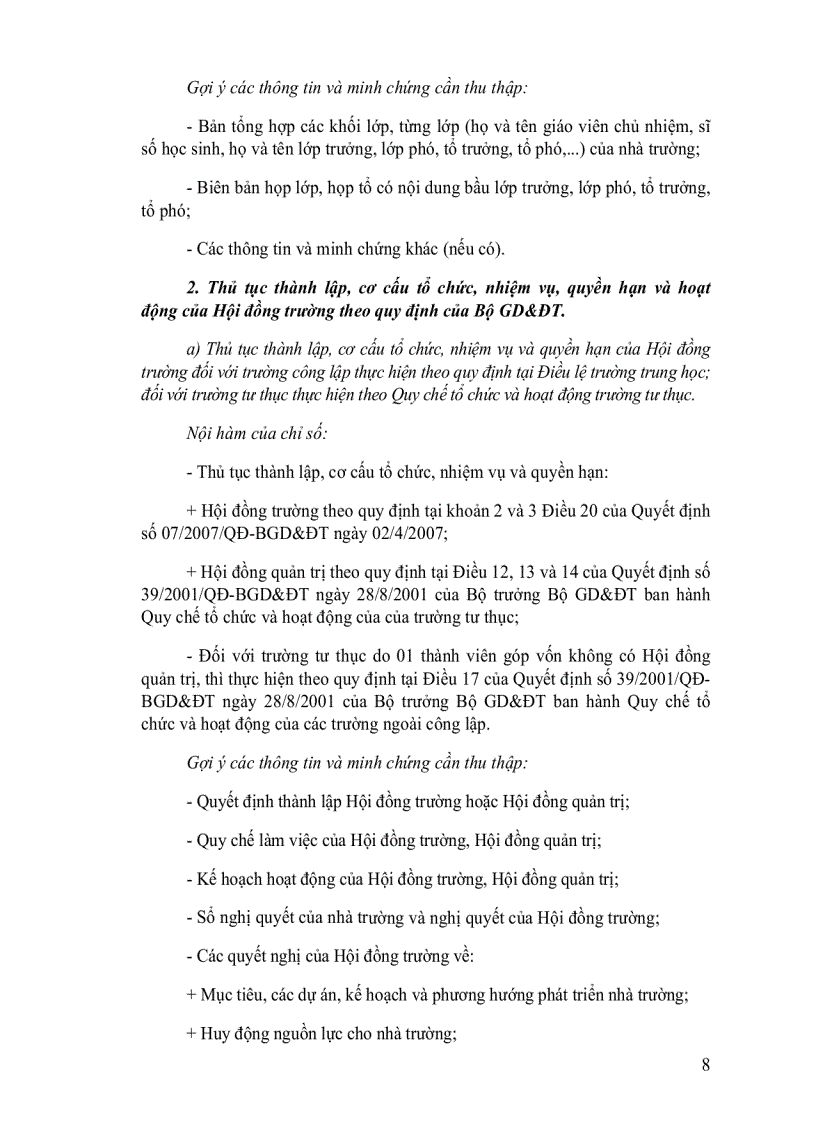 Gợi ý các thông tin và minh chứng cần thu thập:

- Bản tổng hợp các khối lớp, từng lớp (họ và tên giáo viên chủ nhiệm, sĩ số học sinh, họ và tên lớp trưởng, lớp phó, tổ trưởng, tổ phó,...) của nhà trường;

- Biên bản họp lớp, họp tổ có nội dung bầu lớp trưởng, lớp phó, tổ trưởng, tổ phó;

- Các thông tin và minh chứng khác (nếu có).

2. Thủ tục thành lập, cơ cấu tổ chức, nhiệm vụ, quyền hạn và hoạt động của Hội đồng trường theo quy định của Bộ GD&ĐT.

a) Thủ tục thành lập, cơ cấu tổ chức, nhiệm vụ và quyền hạn của Hội đồng trường đối với trường công lập thực hiện theo quy định tại Điều lệ trường trung học; đối với trường tư thục thực hiện theo Quy chế tổ chức và hoạt động trường tư thục.

Nội hàm của chỉ số:

- Thủ tục thành lập, cơ cấu tổ chức, nhiệm vụ và quyền hạn:

+ Hội đồng trường theo quy định tại khoản 2 và 3 Điều 20 của Quyết định số 07/2007/QĐ-BGD&ĐT ngày 02/4/2007;

+ Hội đồng quản trị theo quy định tại Điều 12, 13 và 14 của Quyết định số 39/2001/QĐ-BGD&ĐT ngày 28/8/2001 của Bộ trưởng Bộ GD&ĐT ban hành Quy chế tổ chức và hoạt động của của trường tư thục;

- Đối với trường tư thục do 01 thành viên góp vốn không có Hội đồng quản trị, thì thực hiện theo quy định tại Điều 17 của Quyết định số 39/2001/QĐ-BGD&ĐT ngày 28/8/2001 của Bộ trưởng Bộ GD&ĐT ban hành Quy chế tổ chức và hoạt động của các trường ngoài công lập.

Gợi ý các thông tin và minh chứng cần thu thập:

- Quyết định thành lập Hội đồng trường hoặc Hội đồng quản trị;

- Quy chế làm việc của Hội đồng trường, Hội đồng quản trị;

- Kế hoạch hoạt động của Hội đồng trường, Hội đồng quản trị;

- Sổ nghị quyết của nhà trường và nghị quyết của Hội đồng trường;

- Các quyết nghị của Hội đồng trường về:

+ Mục tiêu, các dự án, kế hoạch và phương hướng phát triển nhà trường;

+ Huy động nguồn lực cho nhà trường;

8